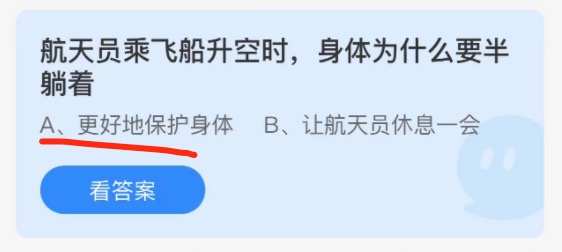 航天员乘飞船升空时，身体为什么要半躺着

A、更好地保护身体　B、让航天员休息一会

看答案